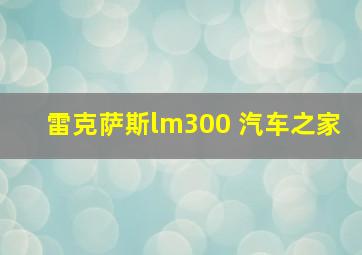 雷克萨斯lm300 汽车之家